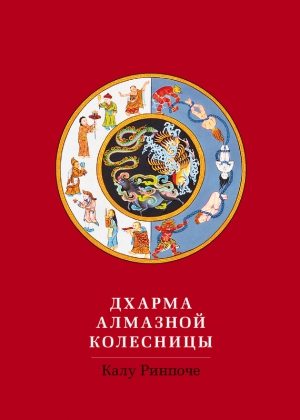 ДХАРМА
АЛМАЗНОЙ
КОЛЕСНИЦЫ

Калу Ринпоче